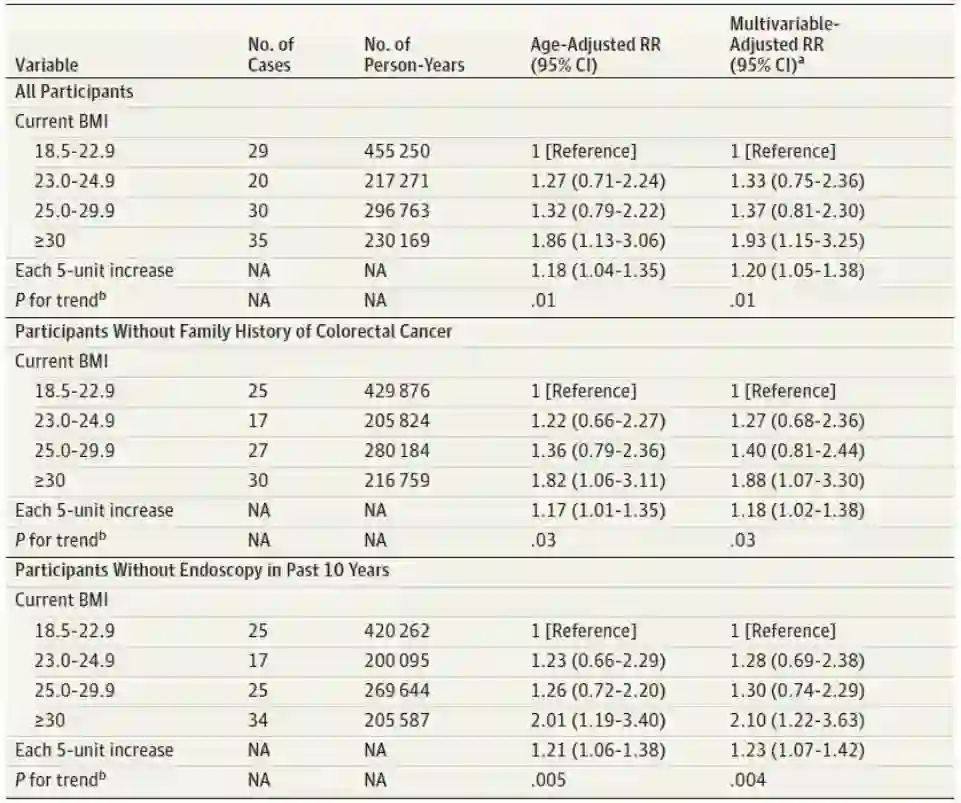 | Variable | No. of Cases | No. of Person-Years | Age-Adjusted RR (95% CI) | Multivariable-Adjusted RR (95% CI)$^{a}$ |
|---|---|---|---|---|
| All Participants | | | | |
| Current BMI | | | | |
| 18.5-22.9 | 29 | 455 250 | 1 [Reference] | 1 [Reference] |
| 23.0-24.9 | 20 | 217 271 | 1.27 (0.71-2.24) | 1.33 (0.75-2.36) |
| 25.0-29.9 | 30 | 296 763 | 1.32 (0.79-2.22) | 1.37 (0.81-2.30) |
| ≥30 | 35 | 230 169 | 1.86 (1.13-3.06) | 1.93 (1.15-3.25) |
| Each 5-unit increase | NA | NA | 1.18 (1.04-1.35) | 1.20 (1.05-1.38) |
| P for trend$^{b}$ | NA | NA | .01 | .01 |
| Participants Without Family History of Colorectal Cancer | | | | |
| Current BMI | | | | |
| 18.5-22.9 | 25 | 429 876 | 1 [Reference] | 1 [Reference] |
| 23.0-24.9 | 17 | 205 824 | 1.22 (0.66-2.27) | 1.27 (0.68-2.36) |
| 25.0-29.9 | 27 | 280 184 | 1.36 (0.79-2.36) | 1.40 (0.81-2.44) |
| ≥30 | 30 | 216 759 | 1.82 (1.06-3.11) | 1.88 (1.07-3.30) |
| Each 5-unit increase | NA | NA | 1.17 (1.01-1.35) | 1.18 (1.02-1.38) |
| P for trend$^{b}$ | NA | NA | .03 | .03 |
| Participants Without Endoscopy in Past 10 Years | | | | |
| Current BMI | | | | |
| 18.5-22.9 | 25 | 420 262 | 1 [Reference] | 1 [Reference] |
| 23.0-24.9 | 17 | 200 095 | 1.23 (0.66-2.29) | 1.28 (0.69-2.38) |
| 25.0-29.9 | 25 | 269 644 | 1.26 (0.72-2.20) | 1.30 (0.74-2.29) |
| ≥30 | 34 | 205 587 | 2.01 (1.19-3.40) | 2.10 (1.22-3.63) |
| Each 5-unit increase | NA | NA | 1.21 (1.06-1.38) | 1.23 (1.07-1.42) |
| P for trend$^{b}$ | NA | NA | .005 | .004 |